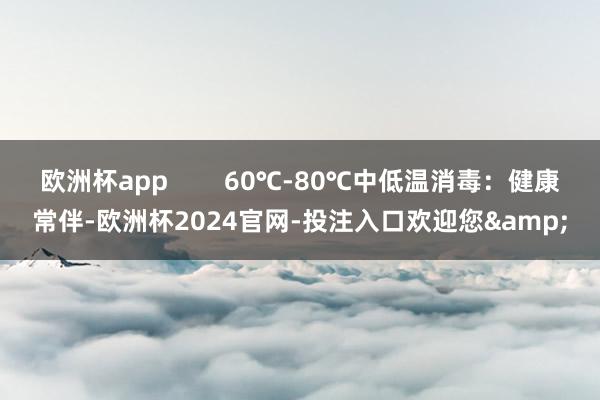 欧洲杯app　　60℃-80℃中低温消毒：健康常伴-欧洲杯2024官网-投注入口欢迎您&amp;